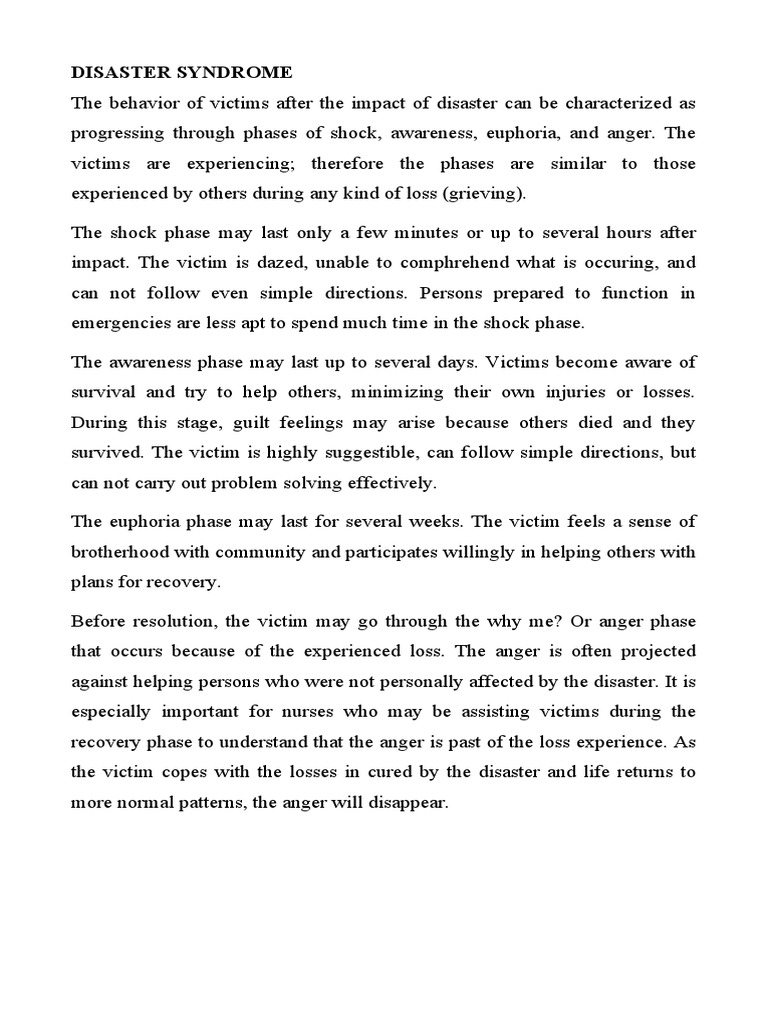 DISASTER SYNDROME

The behavior of victims after the impact of disaster can be characterized as progressing through phases of shock, awareness, euphoria, and anger. The victims are experiencing; therefore the phases are similar to those experienced by others during any kind of loss (grieving).

The shock phase may last only a few minutes or up to several hours after impact. The victim is dazed, unable to comphrehend what is occuring, and can not follow even simple directions. Persons prepared to function in emergencies are less apt to spend much time in the shock phase.

The awareness phase may last up to several days. Victims become aware of survival and try to help others, minimizing their own injuries or losses. During this stage, guilt feelings may arise because others died and they survived. The victim is highly suggestible, can follow simple directions, but can not carry out problem solving effectively.

The euphoria phase may last for several weeks. The victim feels a sense of brotherhood with community and participates willingly in helping others with plans for recovery.

Before resolution, the victim may go through the why me? Or anger phase that occurs because of the experienced loss. The anger is often projected against helping persons who were not personally affected by the disaster. It is especially important for nurses who may be assisting victims during the recovery phase to understand that the anger is past of the loss experience. As the victim copes with the losses in cured by the disaster and life returns to more normal patterns, the anger will disappear.